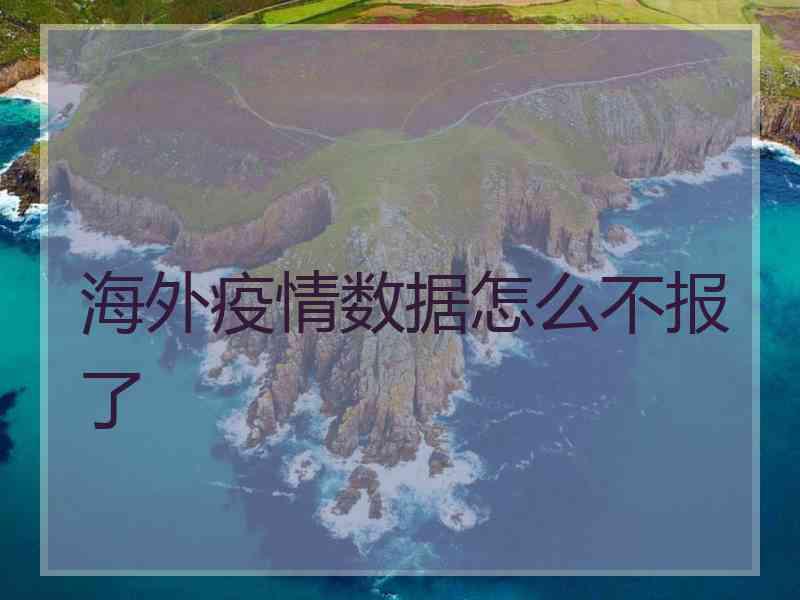 海外疫情数据怎么不报了